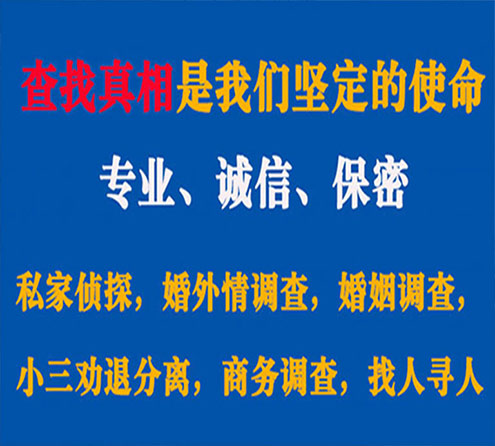 查找真相是我们坚定的使命

专业、诚信、保密

私家侦探，婚外情调查，婚姻调查，

小三劝退分离，商务调查，找人寻人